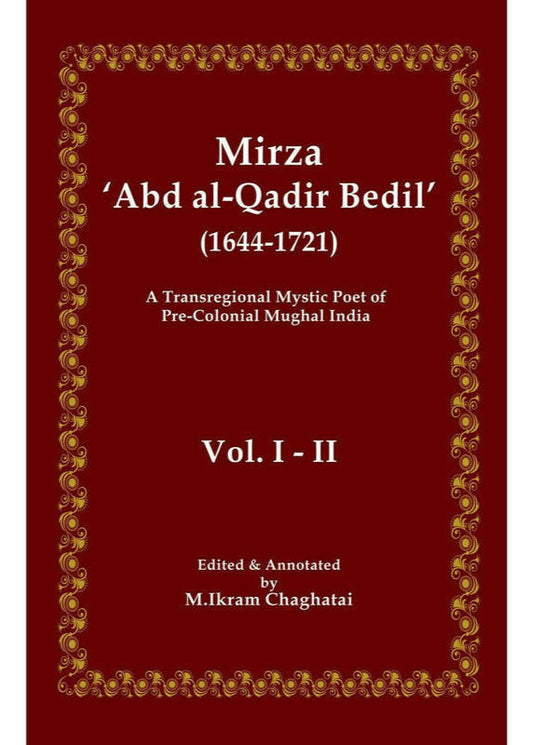 Mirza
'Abd al-Qadir Bedil'
(1644-1721)

A Transregional Mystic Poet of Pre-Colonial Mughal India

Vol. I - II

Edited & Annotated
by
M.Ikram Chaghatai